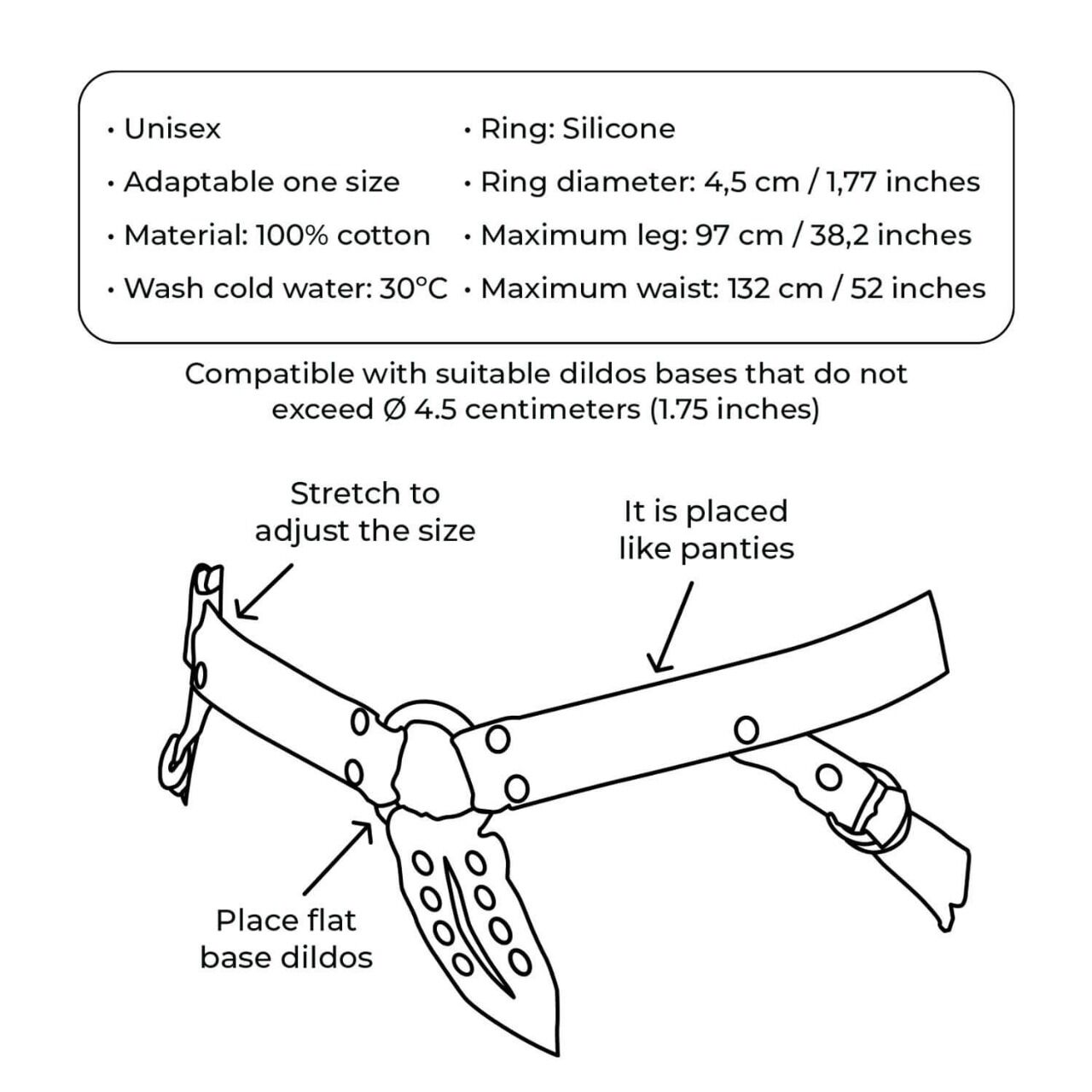 • Unisex
• Adaptable one size
• Material: 100% cotton
• Wash cold water: 30°C

• Ring: Silicone
• Ring diameter: 4,5 cm / 1,77 inches
• Maximum leg: 97 cm / 38,2 inches
• Maximum waist: 132 cm / 52 inches

Compatible with suitable dildos bases that do not exceed Ø 4.5 centimeters (1.75 inches)

Stretch to adjust the size

It is placed like panties

Place flat base dildos